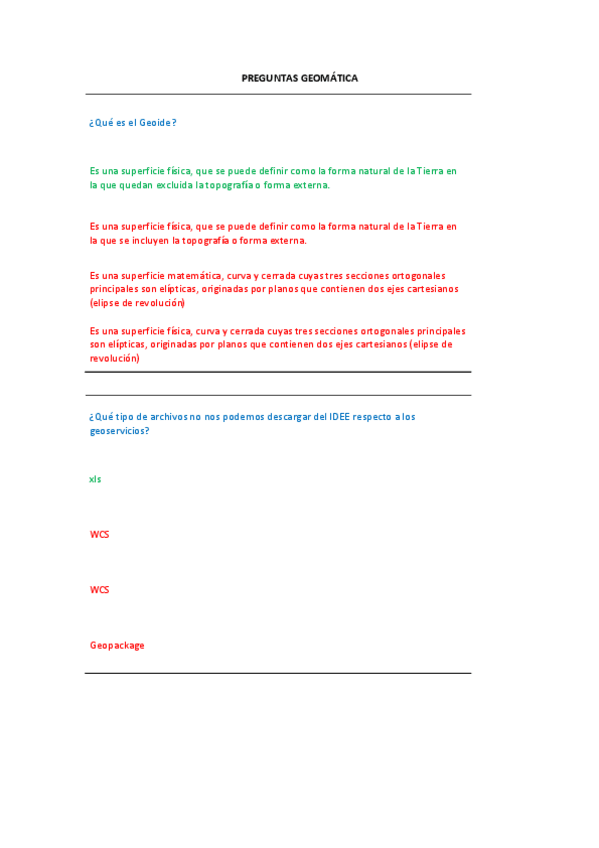 PREGUNTAS GEOMÁTICA

¿Qué es el Geoide?

Es una superficie física, que se puede definir como la forma natural de la Tierra en la que quedan excluida la topografía o forma externa.

Es una superficie física, que se puede definir como la forma natural de la Tierra en la que se incluyen la topografía o forma externa.

Es una superficie matemática, curva y cerrada cuyas tres secciones ortogonales principales son elípticas, originadas por planos que contienen dos ejes cartesianos (elipse de revolución)

Es una superficie física, curva y cerrada cuyas tres secciones ortogonales principales son elípticas, originadas por planos que contienen dos ejes cartesianos (elipse de revolución)

¿Qué tipo de archivos no nos podemos descargar del IDEE respecto a los geoservicios?

xls

WCS

WCS

Geopackage